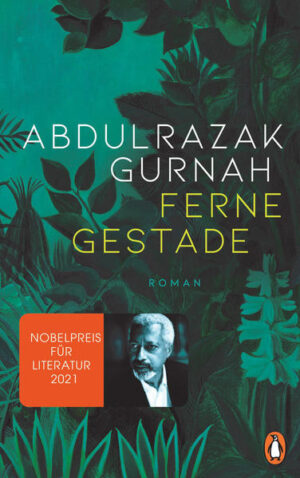 ABDULRAZAK GURNAH

FERNE GESTADE

ROMAN

NOBELPREIS FÜR LITERATUR 2021